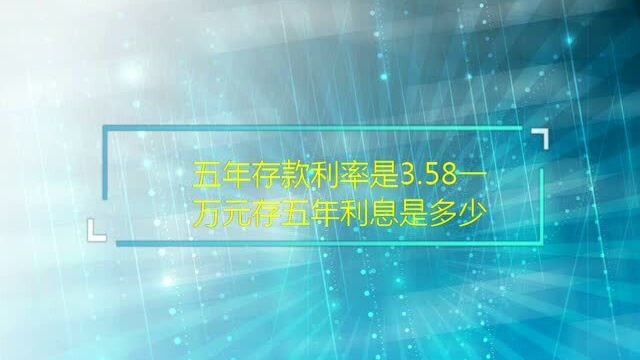 五年存款利率是3.58一万元存五年利息是多少